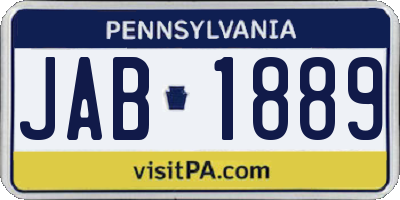 PENNSYLVANIA

JAB 1889

visitPA.com